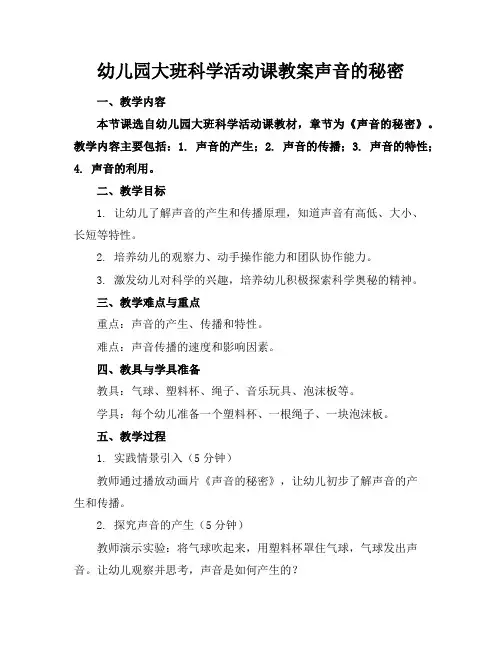 幼儿园大班科学活动课教案声音的秘密

一、教学内容

本节课选自幼儿园大班科学活动课教材，章节为《声音的秘密》。教学内容主要包括：1. 声音的产生；2. 声音的传播；3. 声音的特性；4. 声音的利用。

二、教学目标

1. 让幼儿了解声音的产生和传播原理，知道声音有高低、大小、长短等特性。

2. 培养幼儿的观察力、动手操作能力和团队协作能力。

3. 激发幼儿对科学的兴趣，培养幼儿积极探索科学奥秘的精神。

三、教学难点与重点

重点：声音的产生、传播和特性。

难点：声音传播的速度和影响因素。

四、教具与学具准备

教具：气球、塑料杯、绳子、音乐玩具、泡沫板等。

学具：每个幼儿准备一个塑料杯、一根绳子、一块泡沫板。

五、教学过程

1. 实践情景引入（5 分钟）

教师通过播放动画片《声音的秘密》，让幼儿初步了解声音的产生和传播。

2. 探究声音的产生（5 分钟）

教师演示实验：将气球吹起来，用塑料杯罩住气球，气球发出声音。让幼儿观察并思考，声音是如何产生的？